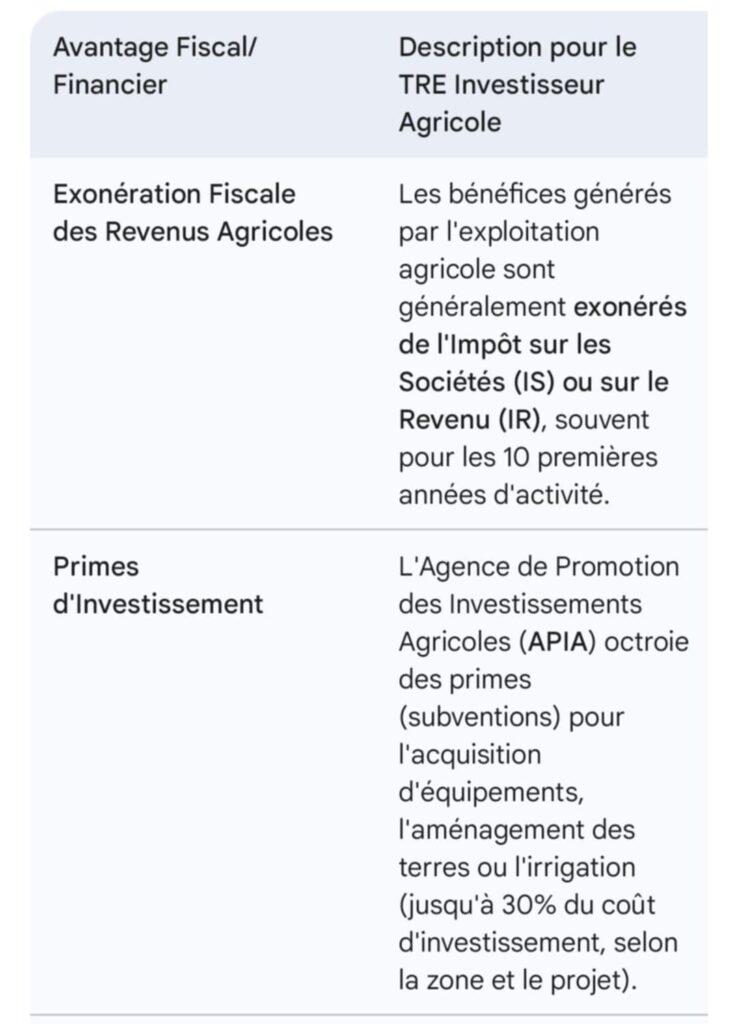 | Avantage Fiscal/ Financier | Description pour le TRE Investisseur Agricole |
|---|---|
| Exonération Fiscale des Revenus Agricoles | Les bénéfices générés par l'exploitation agricole sont généralement exonérés de l'Impôt sur les Sociétés (IS) ou sur le Revenu (IR), souvent pour les 10 premières années d'activité. |
| Primes d'Investissement | L'Agence de Promotion des Investissements Agricoles (APIA) octroie des primes (subventions) pour l'acquisition d'équipements, l'aménagement des terres ou l'irrigation (jusqu'à 30% du coût d'investissement, selon la zone et le projet). |